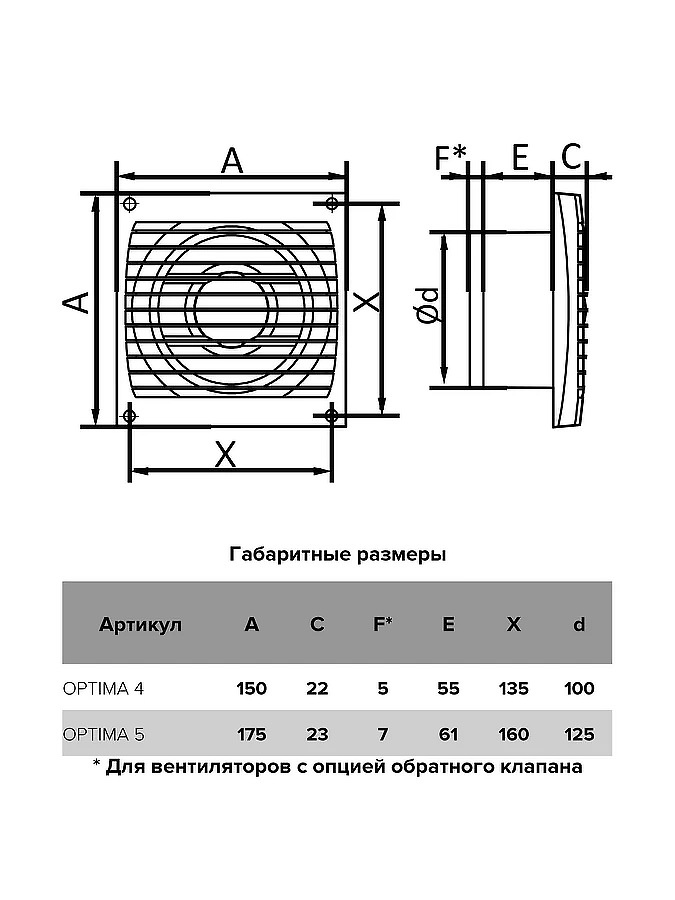 A

A

X

X

F* E C

Ød

Габаритные размеры

| Артикул | A | C | F* | E | X | d |
|---|---|---|---|---|---|---|
| OPTIMA 4 | 150 | 22 | 5 | 55 | 135 | 100 |
| OPTIMA 5 | 175 | 23 | 7 | 61 | 160 | 125 |

* Для вентиляторов с опцией обратного клапана